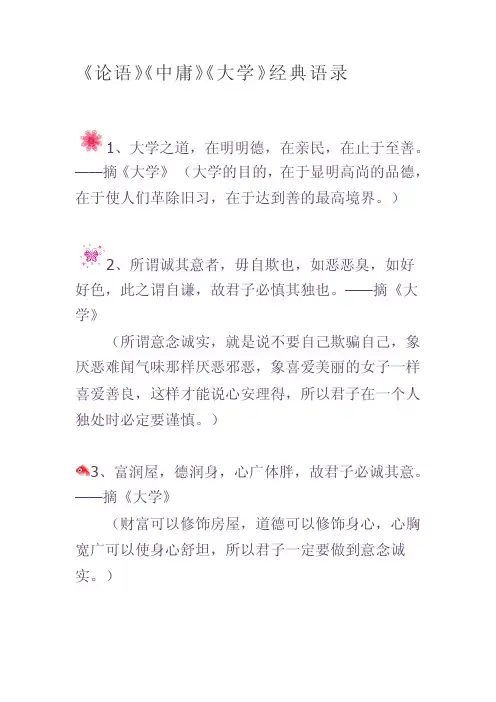 《论语》《中庸》《大学》经典语录

1、大学之道，在明明德，在亲民，在止于至善。——摘《大学》（大学的目的，在于显明高尚的品德，在于使人们革除旧习，在于达到善的最高境界。）

2、所谓诚其意者，毋自欺也，如恶恶臭，如好好色，此之谓自谦，故君子必慎其独也。——摘《大学》

（所谓意念诚实，就是说不要自己欺骗自己，象厌恶难闻气味那样厌恶邪恶，象喜爱美丽的女子一样喜爱善良，这样才能说心安理得，所以君子在一个人独处时必定要谨慎。）

3、富润屋，德润身，心广体胖，故君子必诚其意。——摘《大学》

（财富可以修饰房屋，道德可以修饰身心，心胸宽广可以使身心舒坦，所以君子一定要做到意念诚实。）